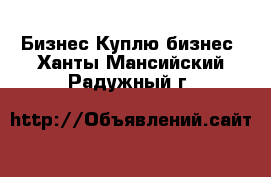 Бизнес Куплю бизнес Ханты Мансийский Радужный г

http://Объявлений.сайт